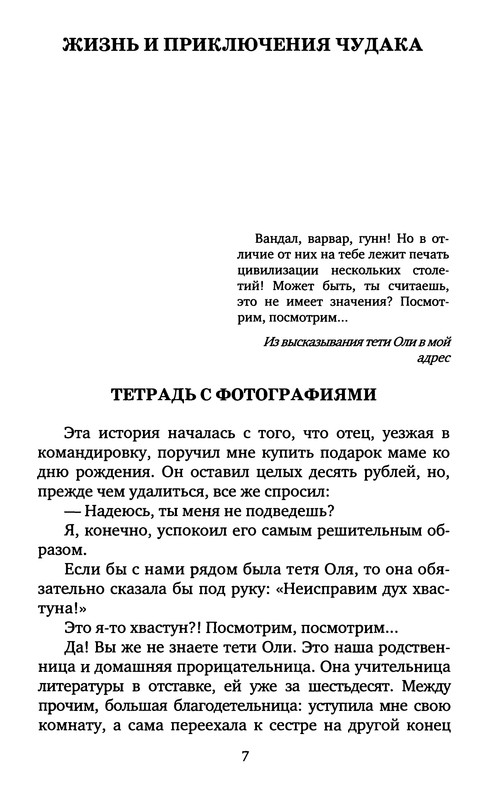 ЖИЗНЬ И ПРИКЛЮЧЕНИЯ ЧУДАКА

Вандал, варвар, гунн! Но в отличие от них на тебе лежит печать цивилизации нескольких столетий! Может быть, ты считаешь, это не имеет значения? Посмотрим, посмотрим...

Из высказывания тети Оли в мой адрес

ТЕТРАДЬ С ФОТОГРАФИЯМИ

Эта история началась с того, что отец, уезжая в командировку, поручил мне купить подарок маме ко дню рождения. Он оставил целых десять рублей, но, прежде чем удалиться, все же спросил:

— Надеюсь, ты меня не подведешь?

Я, конечно, успокоил его самым решительным образом.

Если бы с нами рядом была тетя Оля, то она обязательно сказала бы под руку: «Неисправим дух хвастуна!»

Это я-то хвастун?! Посмотрим, посмотрим...

Да! Вы же не знаете тети Оли. Это наша родственница и домашняя прорицательница. Она учительница литературы в отставке, ей уже за шестьдесят. Между прочим, большая благодетельница: уступила мне свою комнату, а сама переехала к сестре на другой конец

7